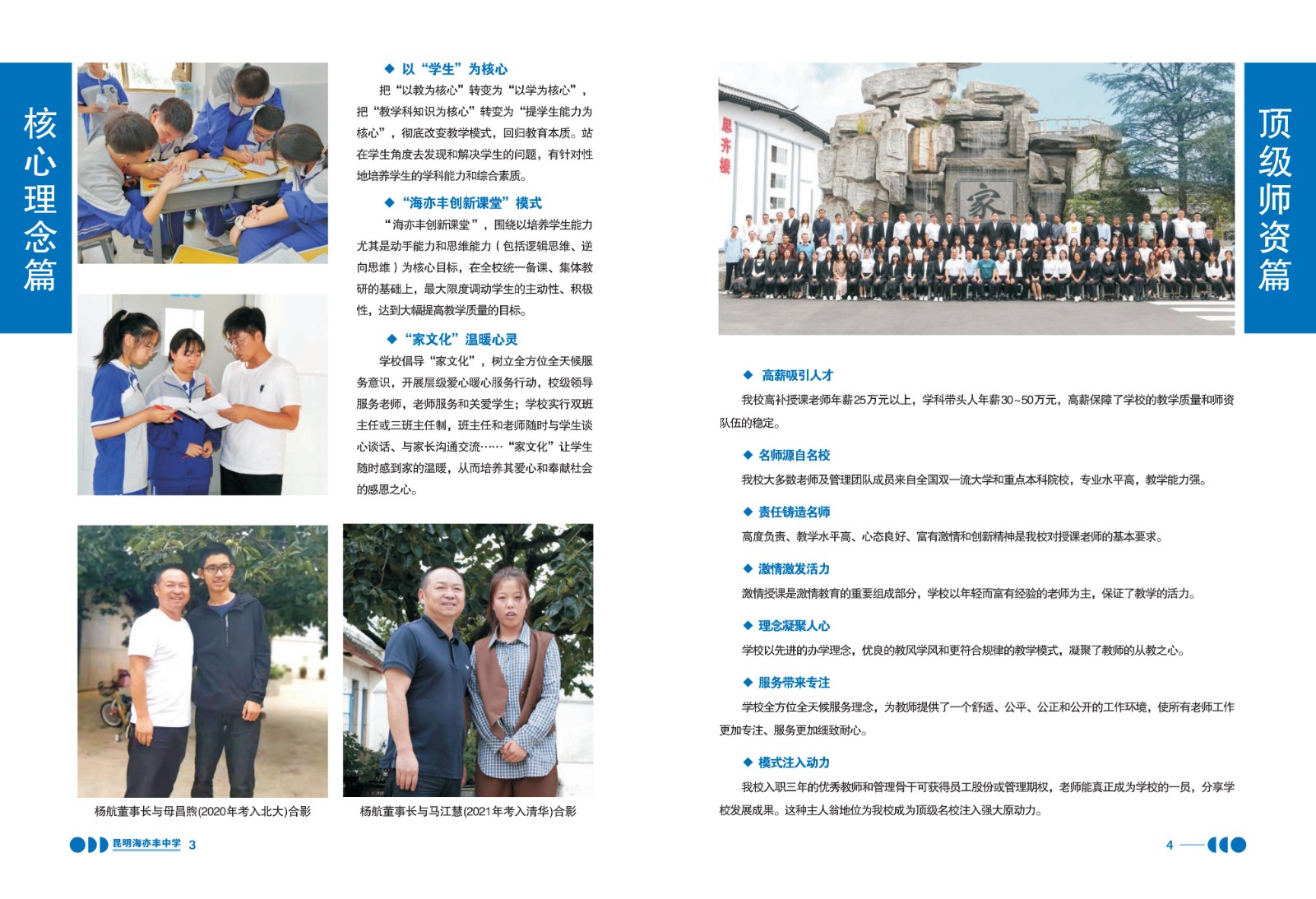 核心理念篇

◆ 以“学生”为核心

把“以教为核心”转变为“以学为核心”，把“教学科知识为核心”转变为“提学生能力为核心”，彻底改变教学模式，回归教育本质。站在学生角度去发现和解决学生的问题，有针对性地培养学生的学科能力和综合素质。

◆ “海亦丰创新课堂”模式

“海亦丰创新课堂”，围绕以培养学生能力尤其是动手能力和思维能力（包括逻辑思维、逆向思维）为核心目标，在全校统一备课、集体教研的基础上，最大限度调动学生的主动性、积极性，达到大幅提高教学质量的目标。

◆ “家文化”温暖心灵

学校倡导“家文化”，树立全方位全天候服务意识，开展层级爱心暖心服务行动，校级领导服务老师，老师服务和关爱学生；学校实行双班主任或三班主任制，班主任和老师随时与学生谈心谈话、与家长沟通交流……“家文化”让学生随时感到家的温暖，从而培养其爱心和奉献社会的感恩之心。

杨航董事长与母昌煦(2020年考入北大)合影

杨航董事长与马江慧(2021年考入清华)合影

昆明海亦丰中学 3

思齐楼

家

顶级师资篇

◆ 高薪吸引人才

我校高补授课老师年薪25万元以上，学科带头人年薪30~50万元，高薪保障了学校的教学质量和师资队伍的稳定。

◆ 名师源自名校

我校大多数老师及管理团队成员来自全国双一流大学和重点本科院校，专业水平高，教学能力强。

◆ 责任铸造名师

高度负责、教学水平高、心态良好、富有激情和创新精神是我校对授课老师的基本要求。

◆ 激情激发活力

激情授课是激情教育的重要组成部分，学校以年轻而富有经验的老师为主，保证了教学的活力。

◆ 理念凝聚人心

学校以先进的办学理念，优良的教风学风和更符合规律的教学模式，凝聚了教师的从教之心。

◆ 服务带来专注

学校全方位全天候服务理念，为教师提供了一个舒适、公平、公正和公开的工作环境，使所有老师工作更加专注、服务更加细致耐心。

◆ 模式注入动力

我校入职三年的优秀教师和管理骨干可获得员工股份或管理期权，老师能真正成为学校的一员，分享学校发展成果。这种主人翁地位为我校成为顶级名校注入强大原动力。

4